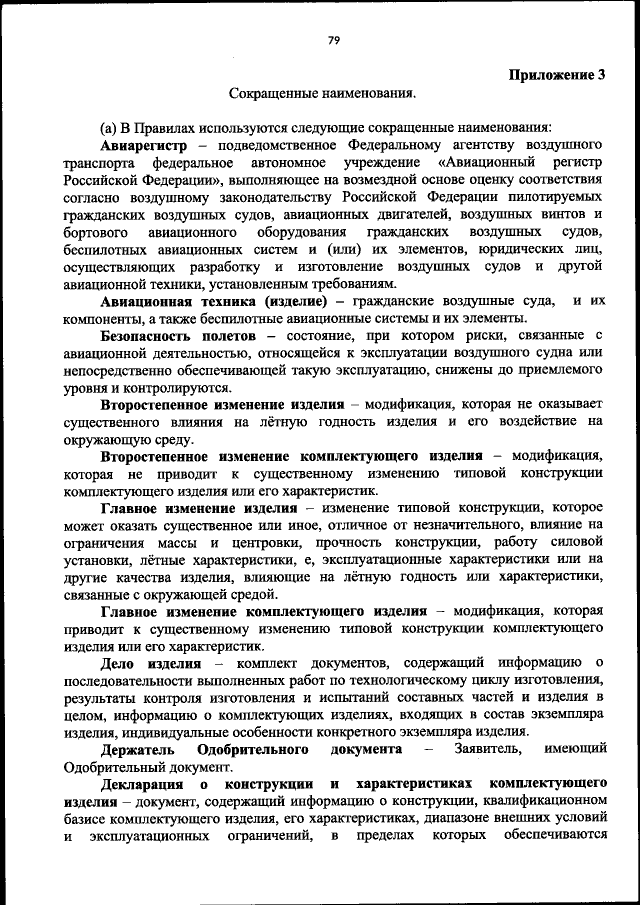 79

Приложение 3

Сокращенные наименования.

(а) В Правилах используются следующие сокращенные наименования:

Авиарегистр – подведомственное Федеральному агентству воздушного транспорта федеральное автономное учреждение «Авиационный регистр Российской Федерации», выполняющее на возмездной основе оценку соответствия согласно воздушному законодательству Российской Федерации пилотируемых гражданских воздушных судов, авиационных двигателей, воздушных винтов и бортового авиационного оборудования гражданских воздушных судов, беспилотных авиационных систем и (или) их элементов, юридических лиц, осуществляющих разработку и изготовление воздушных судов и другой авиационной техники, установленным требованиям.

Авиационная техника (изделие) – гражданские воздушные суда, и их компоненты, а также беспилотные авиационные системы и их элементы.

Безопасность полетов – состояние, при котором риски, связанные с авиационной деятельностью, относящейся к эксплуатации воздушного судна или непосредственно обеспечивающей такую эксплуатацию, снижены до приемлемого уровня и контролируются.

Второстепенное изменение изделия – модификация, которая не оказывает существенного влияния на лётную годность изделия и его воздействие на окружающую среду.

Второстепенное изменение комплектующего изделия – модификация, которая не приводит к существенному изменению типовой конструкции комплектующего изделия или его характеристик.

Главное изменение изделия – изменение типовой конструкции, которое может оказать существенное или иное, отличное от незначительного, влияние на ограничения массы и центровки, прочность конструкции, работу силовой установки, лётные характеристики, е, эксплуатационные характеристики или на другие качества изделия, влияющие на лётную годность или характеристики, связанные с окружающей средой.

Главное изменение комплектующего изделия – модификация, которая приводит к существенному изменению типовой конструкции комплектующего изделия или его характеристик.

Дело изделия – комплект документов, содержащий информацию о последовательности выполненных работ по технологическому циклу изготовления, результаты контроля изготовления и испытаний составных частей и изделия в целом, информацию о комплектующих изделиях, входящих в состав экземпляра изделия, индивидуальные особенности конкретного экземпляра изделия.

Держатель Одобрительного документа – Заявитель, имеющий Одобрительный документ.

Декларация о конструкции и характеристиках комплектующего изделия – документ, содержащий информацию о конструкции, квалификационном базисе комплектующего изделия, его характеристиках, диапазоне внешних условий и эксплуатационных ограничений, в пределах которых обеспечиваются